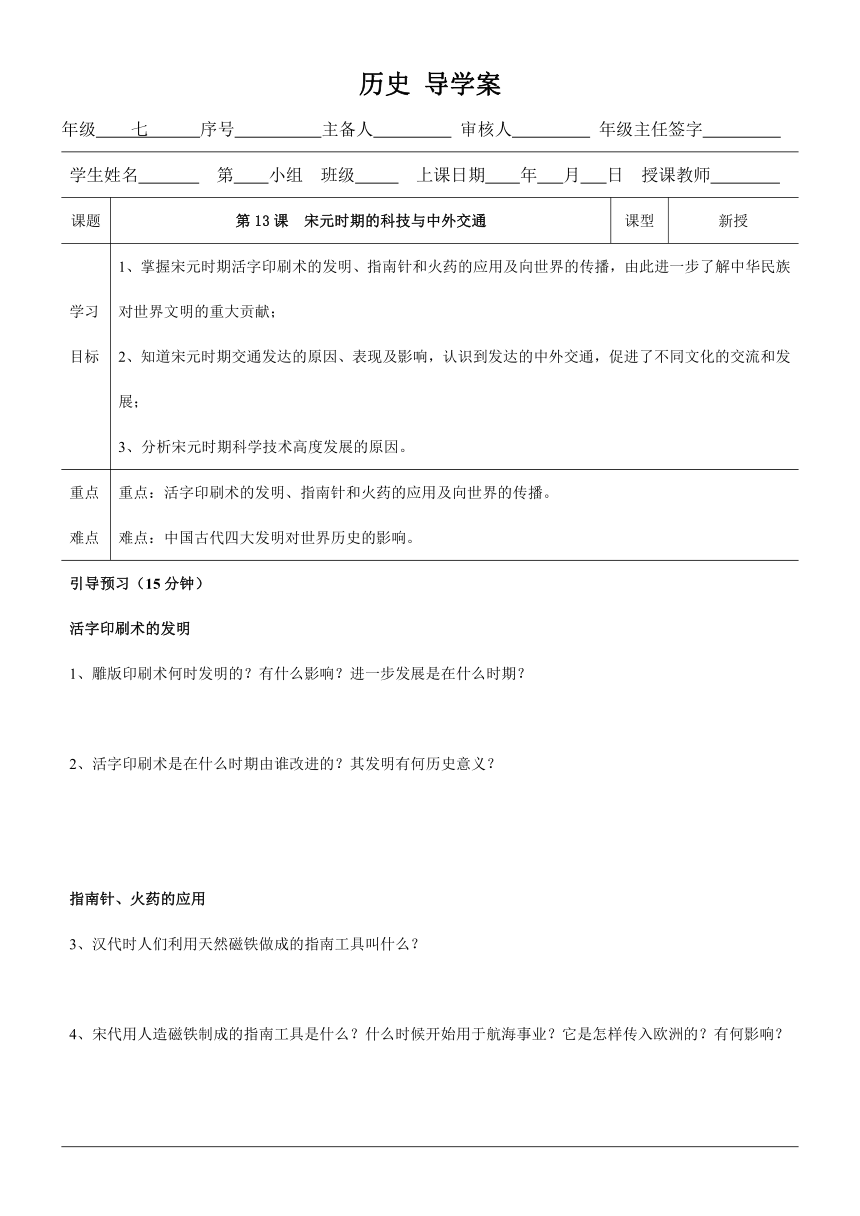 历史 导学案

年级____七______序号__________主备人_________ 审核人_________ 年级主任签字_________

学生姓名_______ 第____小组 班级_____ 上课日期____年___月___日 授课教师________

| 课题 | 第 13 课 宋元时期的科技与中外交通 | 课型 | 新授 |
|---|---|---|---|
| 学习目标 | 1、掌握宋元时期活字印刷术的发明、指南针和火药的应用及向世界的传播，由此进一步了解中华民族对世界文明的重大贡献；<br>2、知道宋元时期交通发达的原因、表现及影响，认识到发达的中外交通，促进了不同文化的交流和发展；<br>3、分析宋元时期科学技术高度发展的原因。 | | |
| 重点难点 | 重点：活字印刷术的发明、指南针和火药的应用及向世界的传播。<br>难点：中国古代四大发明对世界历史的影响。 | | |

引导预习（15 分钟）

活字印刷术的发明

1、雕版印刷术何时发明的？有什么影响？进一步发展是在什么时期？

2、活字印刷术是在什么时期由谁改进的？其发明有何历史意义？

指南针、火药的应用

3、汉代时人们利用天然磁铁做成的指南工具叫什么？

4、宋代用人造磁铁制成的指南工具是什么？什么时候开始用于航海事业？它是怎样传入欧洲的？有何影响？